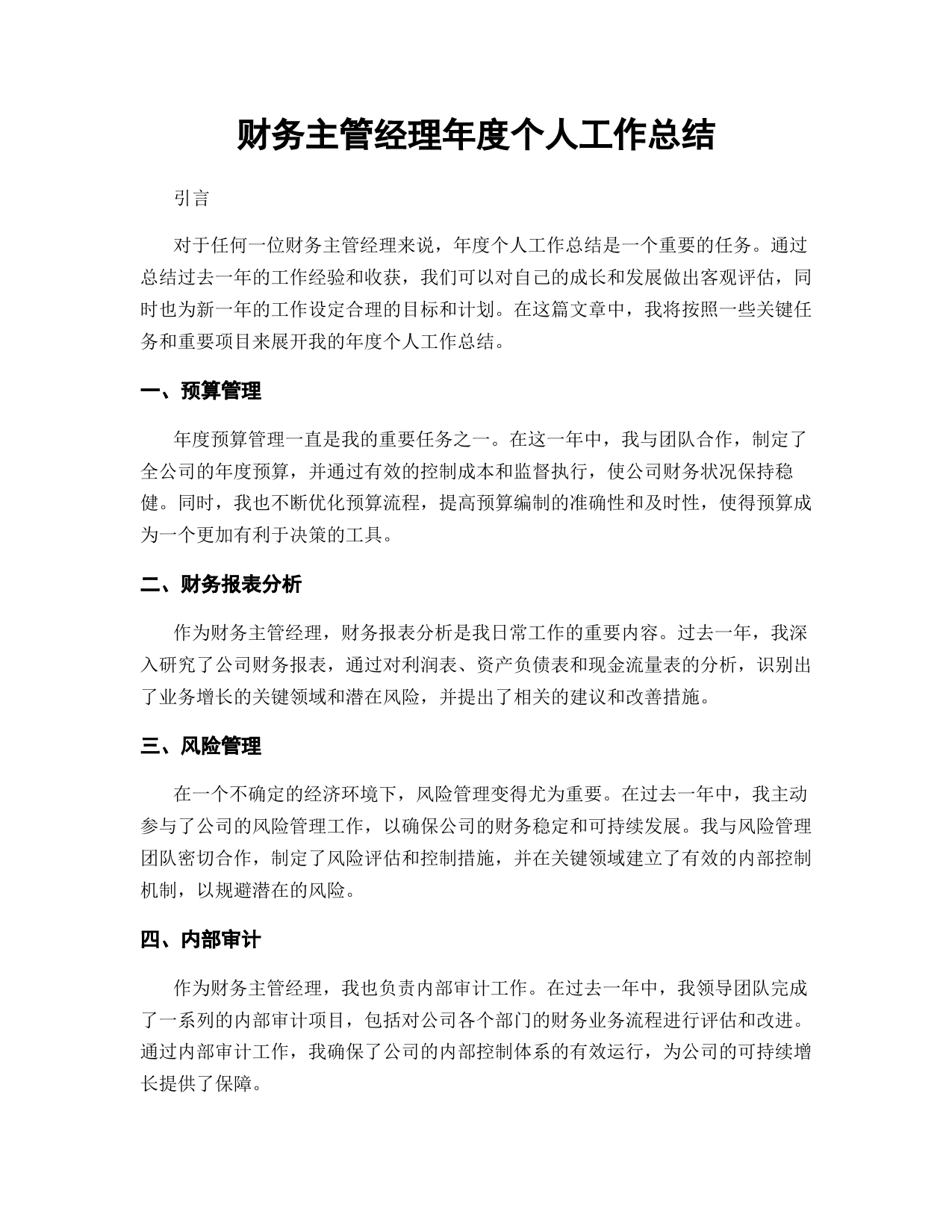 财务主管经理年度个人工作总结

引言

对于任何一位财务主管经理来说，年度个人工作总结是一个重要的任务。通过总结过去一年的工作经验和收获，我们可以对自己的成长和发展做出客观评估，同时也为新一年的工作设定合理的目标和计划。在这篇文章中，我将按照一些关键任务和重要项目来展开我的年度个人工作总结。

一、预算管理

年度预算管理一直是我的重要任务之一。在这一年中，我与团队合作，制定了全公司的年度预算，并通过有效的控制成本和监督执行，使公司财务状况保持稳健。同时，我也不断优化预算流程，提高预算编制的准确性和及时性，使得预算成为一个更加有利于决策的工具。

二、财务报表分析

作为财务主管经理，财务报表分析是我日常工作的重要内容。过去一年，我深入研究了公司财务报表，通过对利润表、资产负债表和现金流量表的分析，识别出了业务增长的关键领域和潜在风险，并提出了相关的建议和改善措施。

三、风险管理

在一个不确定的经济环境下，风险管理变得尤为重要。在过去一年中，我主动参与了公司的风险管理工作，以确保公司的财务稳定和可持续发展。我与风险管理团队密切合作，制定了风险评估和控制措施，并在关键领域建立了有效的内部控制机制，以规避潜在的风险。

四、内部审计

作为财务主管经理，我也负责内部审计工作。在过去一年中，我领导团队完成了一系列的内部审计项目，包括对公司各个部门的财务业务流程进行评估和改进。通过内部审计工作，我确保了公司的内部控制体系的有效运行，为公司的可持续增长提供了保障。